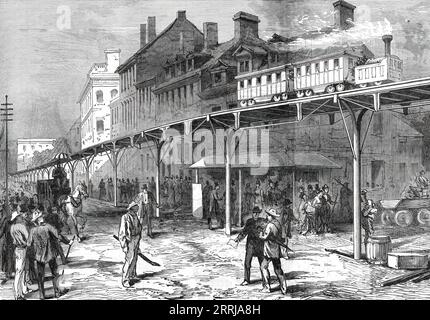 a

alamy

alamy - 2RRJA8H